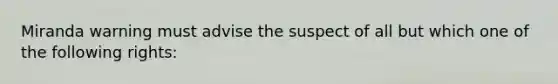 Miranda warning must advise the suspect of all but which one of the following rights: